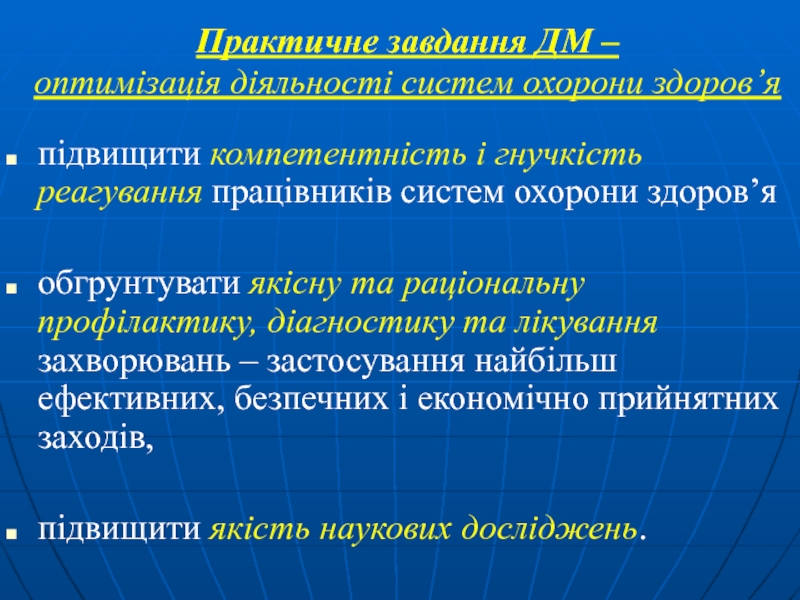 Практичне завдання ДМ –
оптимізація діяльності систем охорони здоров’я

підвищити компетентність і гнучкість реагування працівників систем охорони здоров’я

обгрунтувати якісну та раціональну профілактику, діагностику та лікування захворювань – застосування найбільш ефективних, безпечних і економічно прийнятних заходів,

підвищити якість наукових досліджень.